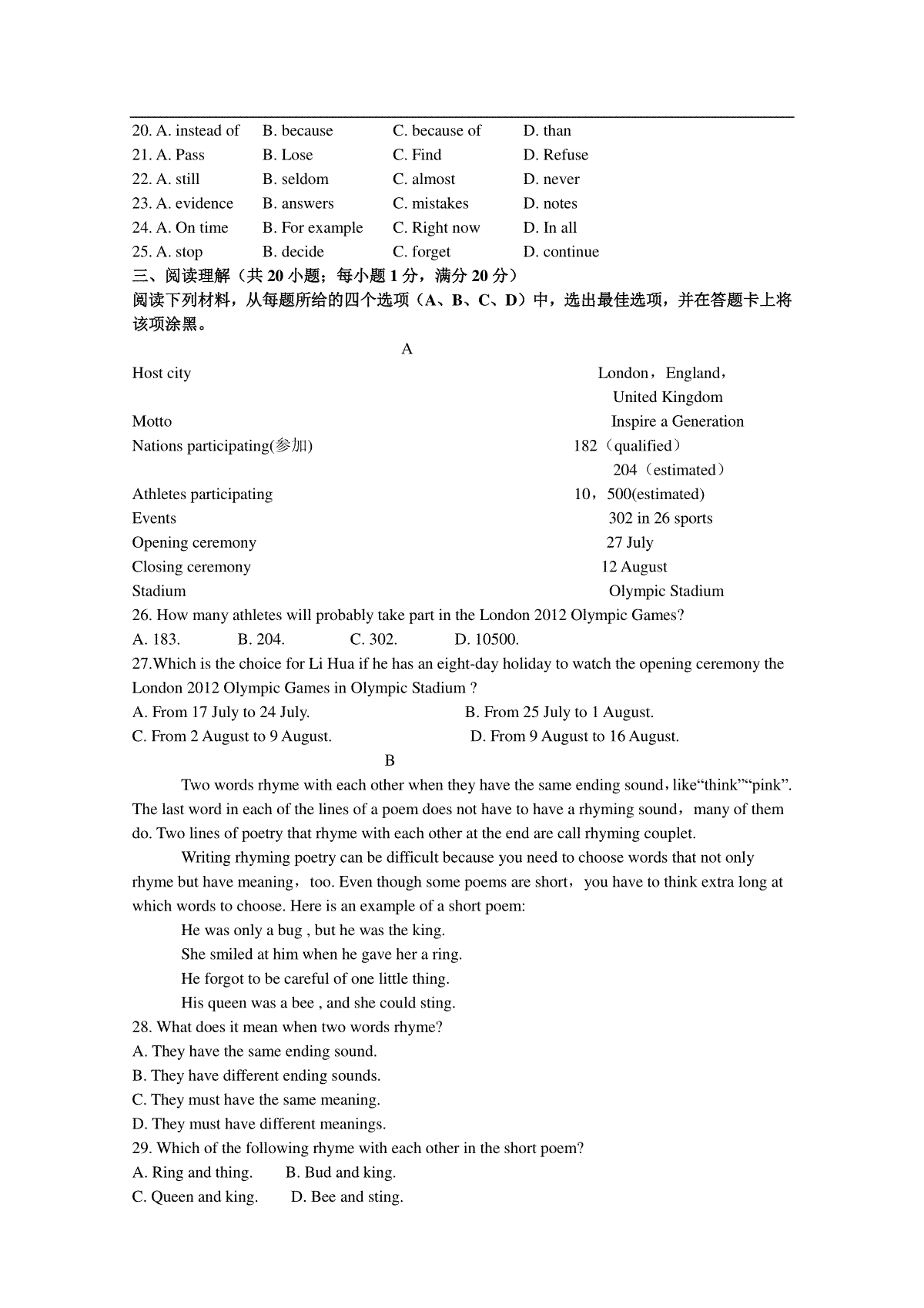 20. A. instead of B. because C. because of D. than
21. A. Pass B. Lose C. Find D. Refuse
22. A. still B. seldom C. almost D. never
23. A. evidence B. answers C. mistakes D. notes
24. A. On time B. For example C. Right now D. In all
25. A. stop B. decide C. forget D. continue
三、阅读理解（共 20 小题；每小题 1 分，满分 20 分）
阅读下列材料，从每题所给的四个选项（A、B、C、D）中，选出最佳选项，并在答题卡上将该项涂黑。

A

| | |
|---|---|
| Host city | London，England，United Kingdom |
| Motto | Inspire a Generation |
| Nations participating(参加) | 182（qualified） 204（estimated） |
| Athletes participating | 10，500(estimated) |
| Events | 302 in 26 sports |
| Opening ceremony | 27 July |
| Closing ceremony | 12 August |
| Stadium | Olympic Stadium |

26. How many athletes will probably take part in the London 2012 Olympic Games?
A. 183. B. 204. C. 302. D. 10500.
27.Which is the choice for Li Hua if he has an eight-day holiday to watch the opening ceremony the London 2012 Olympic Games in Olympic Stadium ?
A. From 17 July to 24 July. B. From 25 July to 1 August.
C. From 2 August to 9 August. D. From 9 August to 16 August.

B

Two words rhyme with each other when they have the same ending sound，like“think”“pink”. The last word in each of the lines of a poem does not have to have a rhyming sound，many of them do. Two lines of poetry that rhyme with each other at the end are call rhyming couplet.

Writing rhyming poetry can be difficult because you need to choose words that not only rhyme but have meaning，too. Even though some poems are short，you have to think extra long at which words to choose. Here is an example of a short poem:

He was only a bug , but he was the king.
She smiled at him when he gave her a ring.
He forgot to be careful of one little thing.
His queen was a bee , and she could sting.

28. What does it mean when two words rhyme?
A. They have the same ending sound.
B. They have different ending sounds.
C. They must have the same meaning.
D. They must have different meanings.
29. Which of the following rhyme with each other in the short poem?
A. Ring and thing. B. Bud and king.
C. Queen and king. D. Bee and sting.